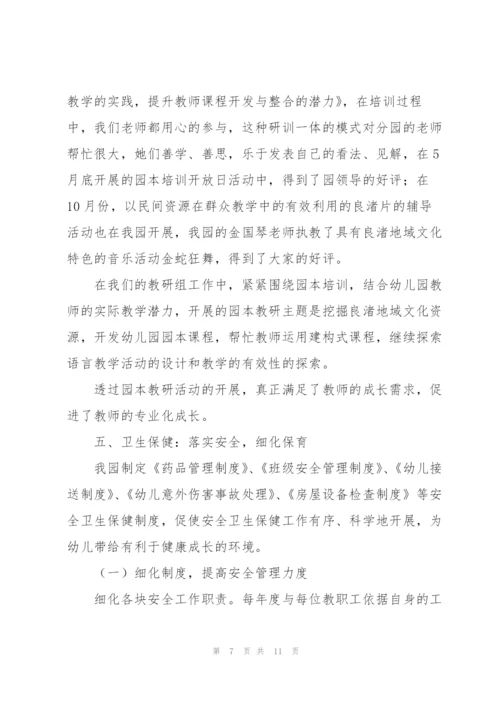 教学的实践，提升教师课程开发与整合的潜力》，在培训过程中，我们老师都用心的参与，这种研训一体的模式对分园的老师帮忙很大，她们善学、善思，乐于发表自己的看法、见解，在5月底开展的园本培训开放日活动中，得到了园领导的好评；在10月份，以民间资源在群众教学中的有效利用的良渚片的辅导活动也在我园开展，我园的金国琴老师执教了具有良渚地域文化特色的音乐活动金蛇狂舞，得到了大家的好评。

在我们的教研组工作中，紧紧围绕园本培训，结合幼儿园教师的实际教学潜力，开展的园本教研主题是挖掘良渚地域文化资源，开发幼儿园园本课程，帮忙教师运用建构式课程，继续探索语言教学活动的设计和教学的有效性的探索。

透过园本教研活动的开展，真正满足了教师的成长需求，促进了教师的专业化成长。

五、卫生保健：落实安全，细化保育

我园制定《药品管理制度》、《班级安全管理制度》、《幼儿接送制度》、《幼儿意外伤害事故处理》、《房屋设备检查制度》等安全卫生保健制度，促使安全卫生保健工作有序、科学地开展，为幼儿带给有利于健康成长的环境。

（一）细化制度，提高安全管理力度

细化各块安全工作职责。每年度与每位教职工依据自身的工

第 7 页 共 11 页